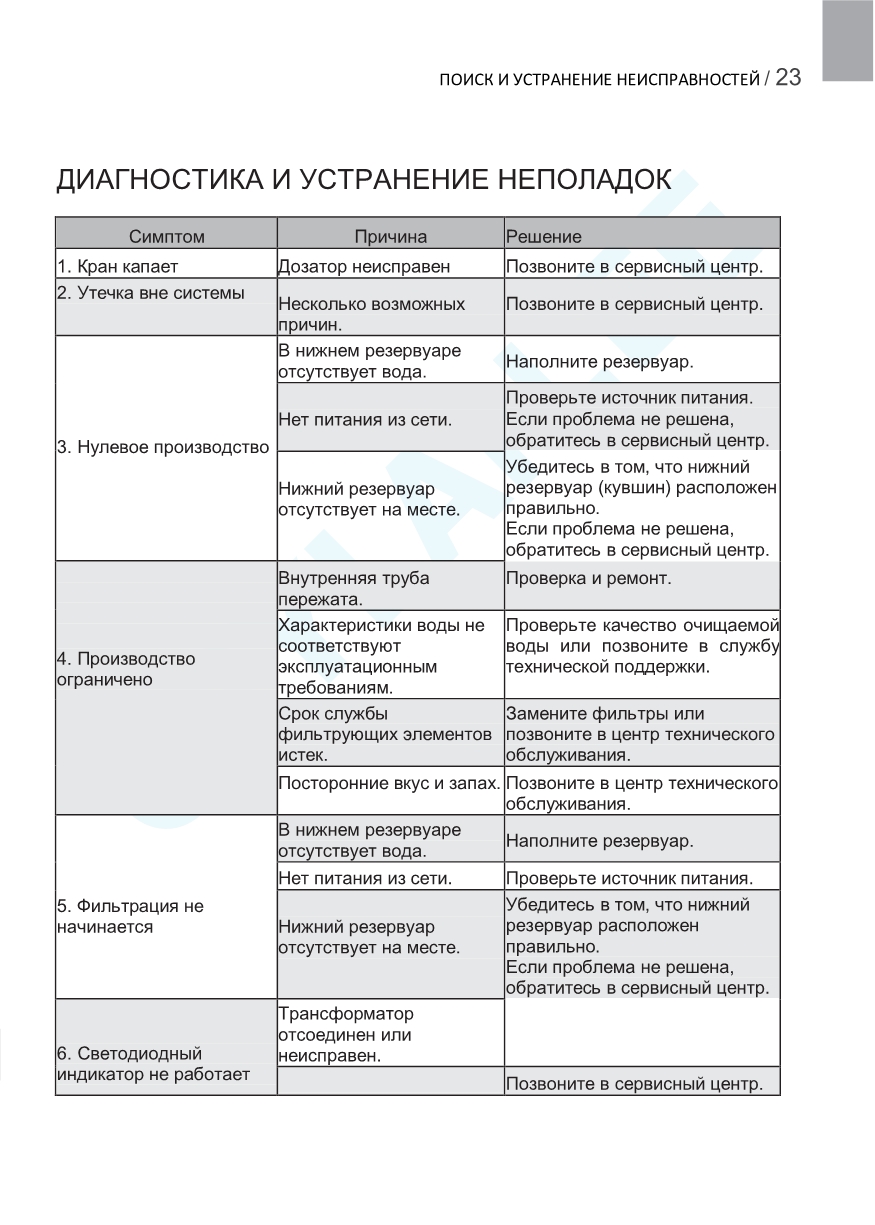 ПОИСК И УСТРАНЕНИЕ НЕИСПРАВНОСТЕЙ / 23

ДИАГНОСТИКА И УСТРАНЕНИЕ НЕПОЛАДОК

| Симптом | Причина | Решение |
|---|---|---|
| 1. Кран капает | Дозатор неисправен | Позвоните в сервисный центр. |
| 2. Утечка вне системы | Несколько возможных причин. | Позвоните в сервисный центр. |
| 3. Нулевое производство | В нижнем резервуаре отсутствует вода. | Наполните резервуар. |
| | Нет питания из сети. | Проверьте источник питания. Если проблема не решена, обратитесь в сервисный центр. |
| | Нижний резервуар отсутствует на месте. | Убедитесь в том, что нижний резервуар (кувшин) расположен правильно. Если проблема не решена, обратитесь в сервисный центр. |
| 4. Производство ограничено | Внутренняя труба пережата. | Проверка и ремонт. |
| | Характеристики воды не соответствуют эксплуатационным требованиям. | Проверьте качество очищаемой воды или позвоните в службу технической поддержки. |
| | Срок службы фильтрующих элементов истек. | Замените фильтры или позвоните в центр технического обслуживания. |
| | Посторонние вкус и запах. | Позвоните в центр технического обслуживания. |
| 5. Фильтрация не начинается | В нижнем резервуаре отсутствует вода. | Наполните резервуар. |
| | Нет питания из сети. | Проверьте источник питания. |
| | Нижний резервуар отсутствует на месте. | Убедитесь в том, что нижний резервуар расположен правильно. Если проблема не решена, обратитесь в сервисный центр. |
| 6. Светодиодный индикатор не работает | Трансформатор отсоединен или неисправен. | |
| | | Позвоните в сервисный центр. |